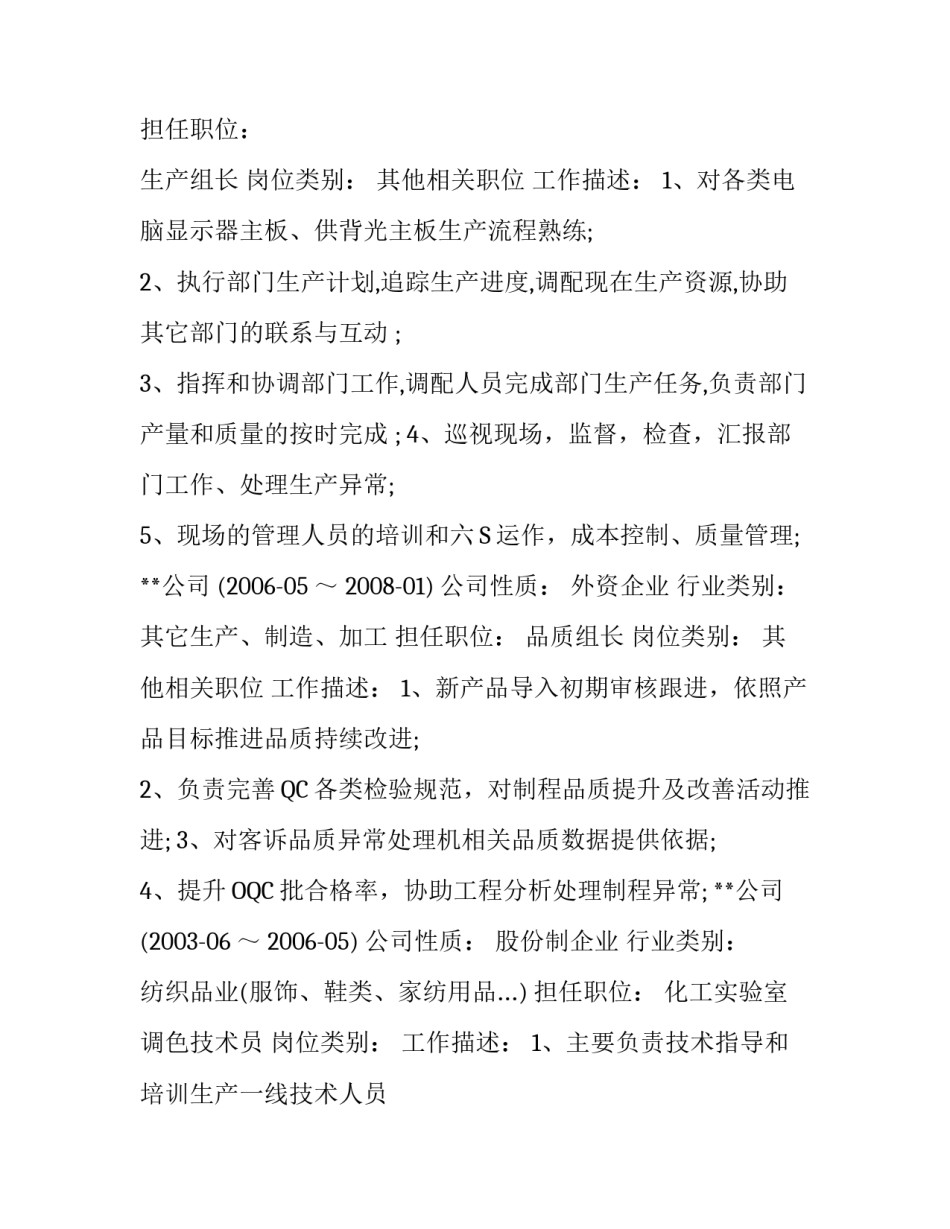 担任职位：

生产组长 岗位类别： 其他相关职位 工作描述： 1、对各类电脑显示器主板、供背光主板生产流程熟练;

2、执行部门生产计划,追踪生产进度,调配现在生产资源,协助其它部门的联系与互动 ;

3、指挥和协调部门工作,调配人员完成部门生产任务,负责部门产量和质量的按时完成 ; 4、巡视现场，监督，检查，汇报部门工作、处理生产异常;

5、现场的管理人员的培训和六 S 运作，成本控制、质量管理; **公司 (2006-05 ～ 2008-01) 公司性质： 外资企业 行业类别： 其它生产、制造、加工 担任职位： 品质组长 岗位类别： 其他相关职位 工作描述： 1、新产品导入初期审核跟进，依照产品目标推进品质持续改进;

2、负责完善 QC 各类检验规范，对制程品质提升及改善活动推进; 3、对客诉品质异常处理机相关品质数据提供依据;

4、提升 OQC 批合格率，协助工程分析处理制程异常; **公司 (2003-06 ～ 2006-05) 公司性质： 股份制企业 行业类别： 纺织品业(服饰、鞋类、家纺用品...) 担任职位： 化工实验室调色技术员 岗位类别： 工作描述： 1、主要负责技术指导和培训生产一线技术人员